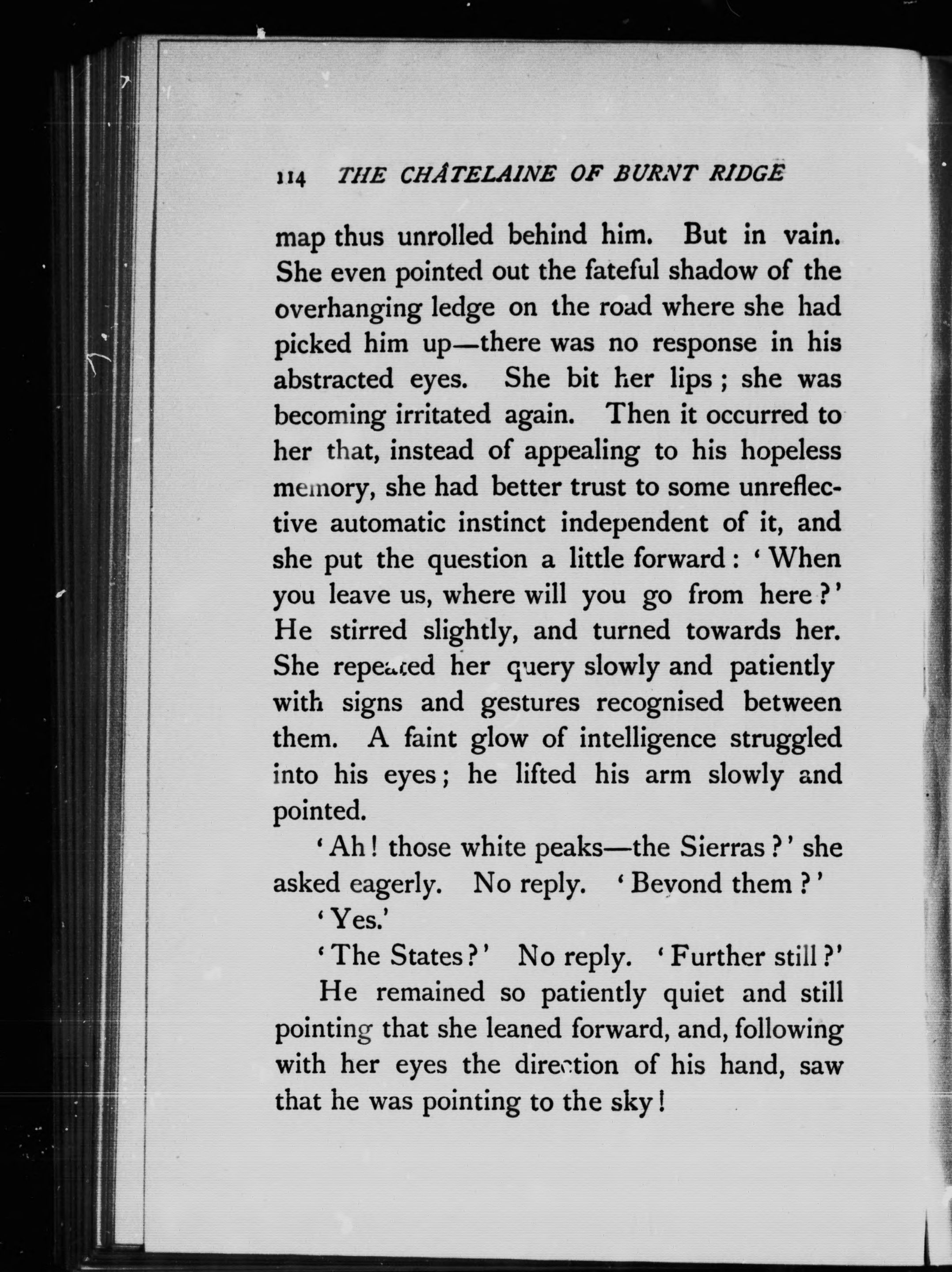 114 THE CHÂTELAINE OF BURNT RIDGE

map thus unrolled behind him. But in vain. She even pointed out the fateful shadow of the overhanging ledge on the road where she had picked him up—there was no response in his abstracted eyes. She bit her lips; she was becoming irritated again. Then it occurred to her that, instead of appealing to his hopeless memory, she had better trust to some unreflective automatic instinct independent of it, and she put the question a little forward: 'When you leave us, where will you go from here?' He stirred slightly, and turned towards her. She repeated her query slowly and patiently with signs and gestures recognised between them. A faint glow of intelligence struggled into his eyes; he lifted his arm slowly and pointed.

'Ah! those white peaks—the Sierras?' she asked eagerly. No reply. 'Beyond them?'

'Yes.'

'The States?' No reply. 'Further still?'

He remained so patiently quiet and still pointing that she leaned forward, and, following with her eyes the direction of his hand, saw that he was pointing to the sky!